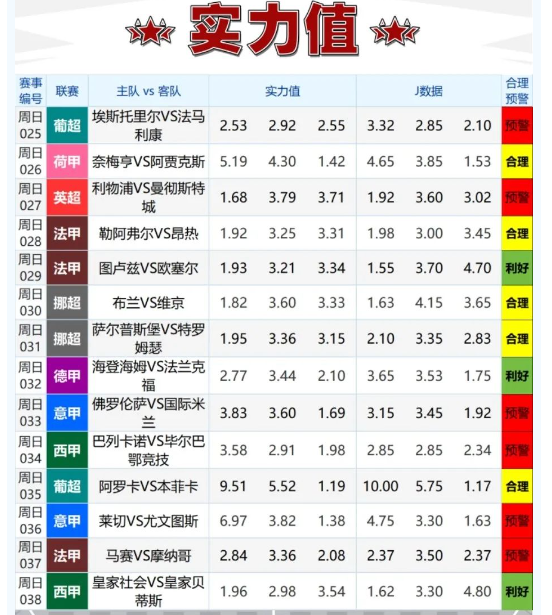 实力值

| 赛事编号 | 联赛 | 主队 vs 客队 | 实力值 | | | J数据 | | | 合理预警 |
|---|---|---|---|---|---|---|---|---|---|
| 周日025 | 葡超 | 埃斯托里尔VS法马利康 | 2.53 | 2.92 | 2.55 | 3.32 | 2.85 | 2.10 | 预警 |
| 周日026 | 荷甲 | 奈梅亨VS阿贾克斯 | 5.19 | 4.30 | 1.42 | 4.65 | 3.85 | 1.53 | 合理 |
| 周日027 | 英超 | 利物浦VS曼彻斯特城 | 1.68 | 3.79 | 3.71 | 1.92 | 3.60 | 3.02 | 预警 |
| 周日028 | 法甲 | 勒阿弗尔VS昂热 | 1.92 | 3.25 | 3.31 | 1.98 | 3.00 | 3.45 | 合理 |
| 周日029 | 法甲 | 图卢兹VS欧塞尔 | 1.93 | 3.21 | 3.34 | 1.55 | 3.70 | 4.70 | 利好 |
| 周日030 | 挪超 | 布兰VS维京 | 1.82 | 3.60 | 3.33 | 1.63 | 4.15 | 3.65 | 合理 |
| 周日031 | 挪超 | 萨尔普斯堡VS特罗姆瑟 | 1.95 | 3.36 | 3.15 | 2.10 | 3.35 | 2.83 | 合理 |
| 周日032 | 德甲 | 海登海姆VS法兰克福 | 2.77 | 3.44 | 2.10 | 3.65 | 3.53 | 1.75 | 利好 |
| 周日033 | 意甲 | 佛罗伦萨VS国际米兰 | 3.83 | 3.60 | 1.69 | 3.15 | 3.45 | 1.92 | 预警 |
| 周日034 | 西甲 | 巴列卡诺VS毕尔巴鄂竞技 | 3.58 | 2.91 | 1.98 | 2.85 | 2.85 | 2.34 | 预警 |
| 周日035 | 葡超 | 阿罗卡VS本菲卡 | 9.51 | 5.52 | 1.19 | 10.00 | 5.75 | 1.17 | 合理 |
| 周日036 | 意甲 | 莱切VS尤文图斯 | 6.97 | 3.82 | 1.38 | 4.75 | 3.30 | 1.63 | 预警 |
| 周日037 | 法甲 | 马赛VS摩纳哥 | 2.84 | 3.36 | 2.08 | 2.37 | 3.50 | 2.37 | 预警 |
| 周日038 | 西甲 | 皇家社会VS皇家贝蒂斯 | 1.96 | 2.98 | 3.54 | 1.62 | 3.30 | 4.80 | 利好 |